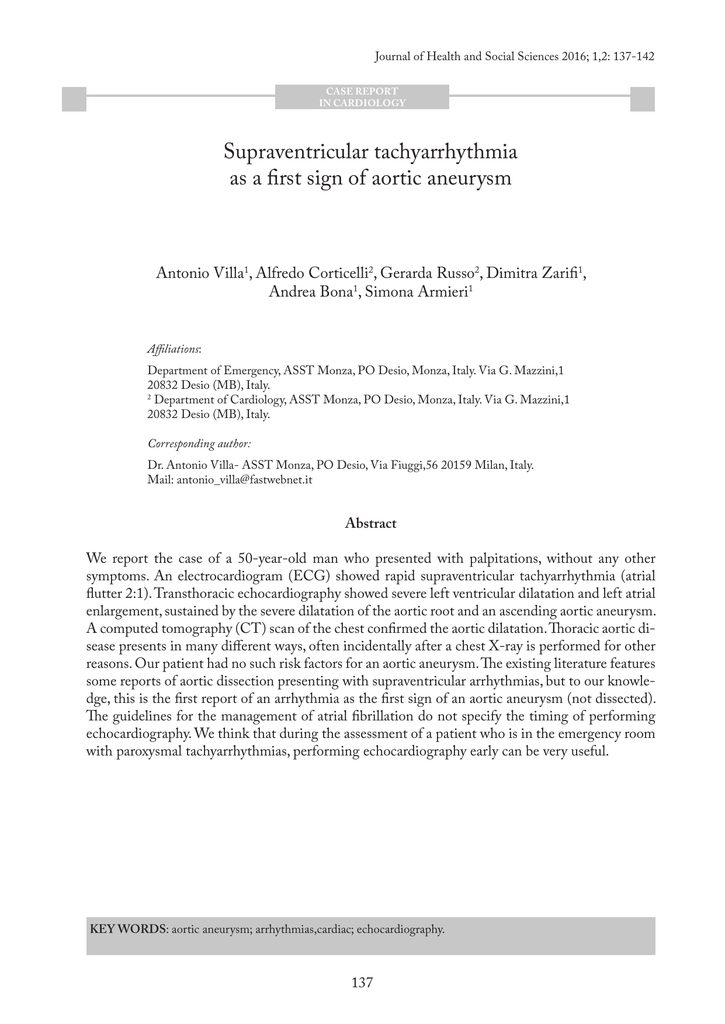 Journal of Health and Social Sciences 2016; 1,2: 137-142

CASE REPORT
IN CARDIOLOGY

Supraventricular tachyarrhythmia as a first sign of aortic aneurysm

Antonio Villa$^1$, Alfredo Corticelli$^2$, Gerarda Russo$^2$, Dimitra Zarifi$^1$, Andrea Bona$^1$, Simona Armieri$^1$

Affiliations:

Department of Emergency, ASST Monza, PO Desio, Monza, Italy. Via G. Mazzini,1 20832 Desio (MB), Italy.
$^2$ Department of Cardiology, ASST Monza, PO Desio, Monza, Italy. Via G. Mazzini,1 20832 Desio (MB), Italy.

Corresponding author:

Dr. Antonio Villa- ASST Monza, PO Desio, Via Fiuggi,56 20159 Milan, Italy.
Mail: antonio_villa@fastwebnet.it

Abstract

We report the case of a 50-year-old man who presented with palpitations, without any other symptoms. An electrocardiogram (ECG) showed rapid supraventricular tachyarrhythmia (atrial flutter 2:1). Transthoracic echocardiography showed severe left ventricular dilatation and left atrial enlargement, sustained by the severe dilatation of the aortic root and an ascending aortic aneurysm. A computed tomography (CT) scan of the chest confirmed the aortic dilatation. Thoracic aortic disease presents in many different ways, often incidentally after a chest X-ray is performed for other reasons. Our patient had no such risk factors for an aortic aneurysm. The existing literature features some reports of aortic dissection presenting with supraventricular arrhythmias, but to our knowledge, this is the first report of an arrhythmia as the first sign of an aortic aneurysm (not dissected). The guidelines for the management of atrial fibrillation do not specify the timing of performing echocardiography. We think that during the assessment of a patient who is in the emergency room with paroxysmal tachyarrhythmias, performing echocardiography early can be very useful.

KEY WORDS: aortic aneurysm; arrhythmias,cardiac; echocardiography.

137